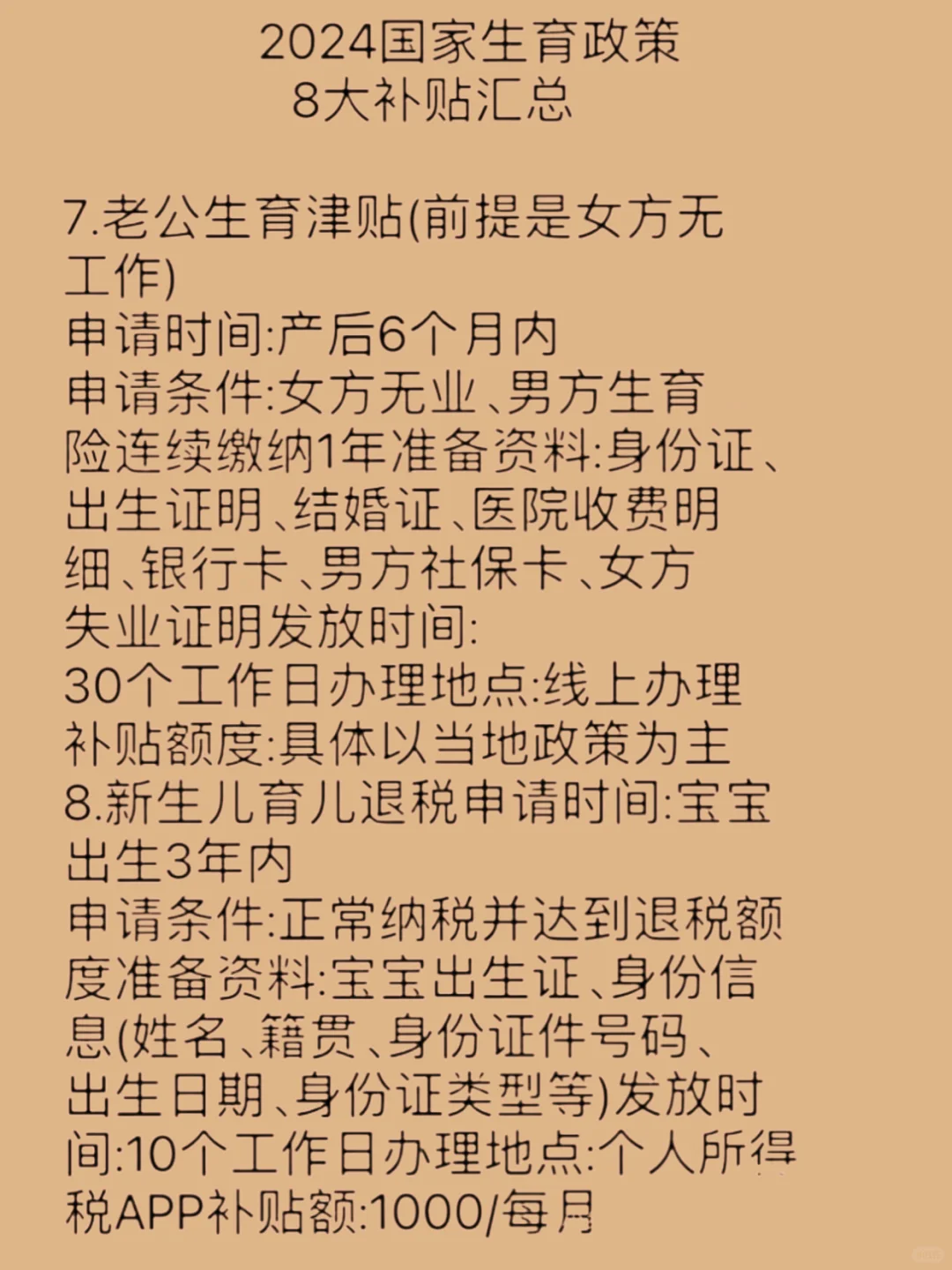 2024国家生育政策
8大补贴汇总

7.老公生育津贴(前提是女方无工作)
申请时间:产后6个月内
申请条件:女方无业、男方生育险连续缴纳1年准备资料:身份证、出生证明、结婚证、医院收费明细、银行卡、男方社保卡、女方失业证明发放时间:
30个工作日办理地点:线上办理
补贴额度:具体以当地政策为主
8.新生儿育儿退税申请时间:宝宝出生3年内
申请条件:正常纳税并达到退税额度准备资料:宝宝出生证、身份信息(姓名、籍贯、身份证件号码、出生日期、身份证类型等)发放时间:10个工作日办理地点:个人所得税APP补贴额:1000/每月